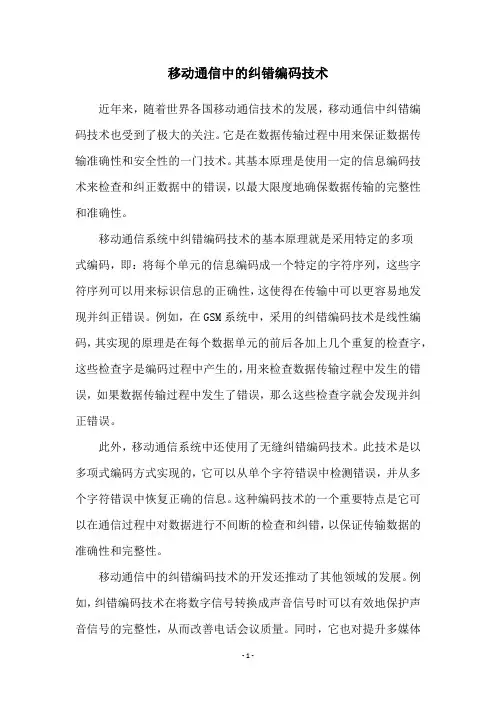 移动通信中的纠错编码技术

近年来，随着世界各国移动通信技术的发展，移动通信中纠错编码技术也受到了极大的关注。它是在数据传输过程中用来保证数据传输准确性和安全性的一门技术。其基本原理是使用一定的信息编码技术来检查和纠正数据中的错误，以最大限度地确保数据传输的完整性和准确性。

移动通信系统中纠错编码技术的基本原理就是采用特定的多项式编码，即：将每个单元的信息编码成一个特定的字符序列，这些字符序列可以用来标识信息的正确性，这使得在传输中可以更容易地发现并纠正错误。例如，在GSM系统中，采用的纠错编码技术是线性编码，其实现的原理是在每个数据单元的前后各加上几个重复的检查字，这些检查字是编码过程中产生的，用来检查数据传输过程中发生的错误，如果数据传输过程中发生了错误，那么这些检查字就会发现并纠正错误。

此外，移动通信系统中还使用了无缝纠错编码技术。此技术是以多项式编码方式实现的，它可以从单个字符错误中检测错误，并从多个字符错误中恢复正确的信息。这种编码技术的一个重要特点是它可以在通信过程中对数据进行不间断的检查和纠错，以保证传输数据的准确性和完整性。

移动通信中的纠错编码技术的开发还推动了其他领域的发展。例如，纠错编码技术在将数字信号转换成声音信号时可以有效地保护声音信号的完整性，从而改善电话会议质量。同时，它也对提升多媒体

- 1 -